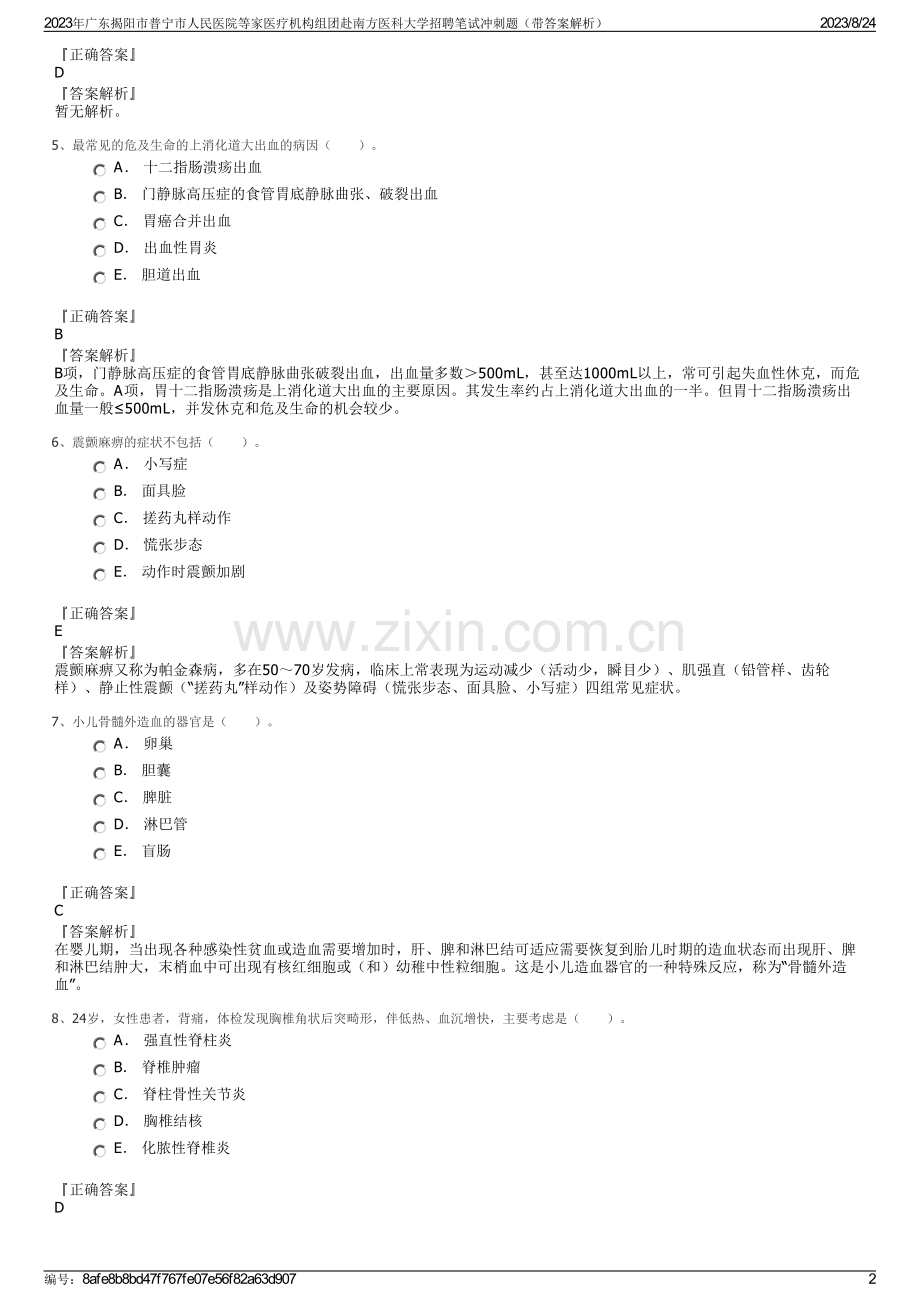 2023年广东揭阳市普宁市人民医院等家医疗机构组团赴南方医科大学招聘笔试冲刺题（带答案解析） 2023/8/24

『正确答案』
D
『答案解析』
暂无解析。

5、最常见的危及生命的上消化道大出血的病因（　　）。
A． 十二指肠溃疡出血
B． 门静脉高压症的食管胃底静脉曲张、破裂出血
C． 胃癌合并出血
D． 出血性胃炎
E． 胆道出血

『正确答案』
B
『答案解析』
B项，门静脉高压症的食管胃底静脉曲张破裂出血，出血量多数＞500mL，甚至达1000mL以上，常可引起失血性休克，而危及生命。A项，胃十二指肠溃疡是上消化道大出血的主要原因。其发生率约占上消化道大出血的一半。但胃十二指肠溃疡出血量一般≤500mL，并发休克和危及生命的机会较少。

6、震颤麻痹的症状不包括（　　）。
A． 小写症
B． 面具脸
C． 搓药丸样动作
D． 慌张步态
E． 动作时震颤加剧

『正确答案』
E
『答案解析』
震颤麻痹又称为帕金森病，多在50～70岁发病，临床上常表现为运动减少（活动少，瞬目少）、肌强直（铅管样、齿轮样）、静止性震颤（“搓药丸”样动作）及姿势障碍（慌张步态、面具脸、小写症）四组常见症状。

www.zixin.com.cn

7、小儿骨髓外造血的器官是（　　）。
A． 卵巢
B． 胆囊
C． 脾脏
D． 淋巴管
E． 盲肠

『正确答案』
C
『答案解析』
在婴儿期，当出现各种感染性贫血或造血需要增加时，肝、脾和淋巴结可适应需要恢复到胎儿时期的造血状态而出现肝、脾和淋巴结肿大，末梢血中可出现有核红细胞或（和）幼稚中性粒细胞。这是小儿造血器官的一种特殊反应，称为“骨髓外造血”。

8、24岁，女性患者，背痛，体检发现胸椎角状后突畸形，伴低热、血沉增快，主要考虑是（　　）。
A． 强直性脊柱炎
B． 脊椎肿瘤
C． 脊柱骨性关节炎
D． 胸椎结核
E． 化脓性脊椎炎

『正确答案』
D

编号：8afe8b8bd47f767fe07e56f82a63d907 2